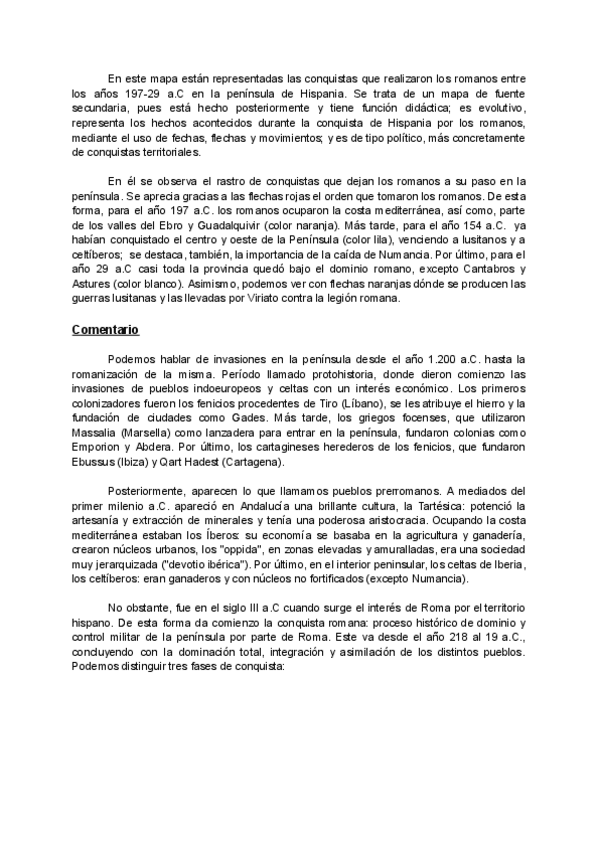 En este mapa están representadas las conquistas que realizaron los romanos entre los años 197-29 a.C en la península de Hispania. Se trata de un mapa de fuente secundaria, pues está hecho posteriormente y tiene función didáctica; es evolutivo, representa los hechos acontecidos durante la conquista de Hispania por los romanos, mediante el uso de fechas, flechas y movimientos; y es de tipo político, más concretamente de conquistas territoriales.

En él se observa el rastro de conquistas que dejan los romanos a su paso en la península. Se aprecia gracias a las flechas rojas el orden que tomaron los romanos. De esta forma, para el año 197 a.C. los romanos ocuparon la costa mediterránea, así como, parte de los valles del Ebro y Guadalquivir (color naranja). Más tarde, para el año 154 a.C. ya habían conquistado el centro y oeste de la Península (color lila), venciendo a lusitanos y a celtíberos; se destaca, también, la importancia de la caída de Numancia. Por último, para el año 29 a.C casi toda la provincia quedó bajo el dominio romano, excepto Cantabros y Astures (color blanco). Asimismo, podemos ver con flechas naranjas dónde se producen las guerras lusitanas y las llevadas por Viriato contra la legión romana.

Comentario

Podemos hablar de invasiones en la península desde el año 1.200 a.C. hasta la romanización de la misma. Período llamado protohistoria, donde dieron comienzo las invasiones de pueblos indoeuropeos y celtas con un interés económico. Los primeros colonizadores fueron los fenicios procedentes de Tiro (Líbano), se les atribuye el hierro y la fundación de ciudades como Gades. Más tarde, los griegos focenses, que utilizaron Massalia (Marsella) como lanzadera para entrar en la península, fundaron colonias como Emporion y Abdera. Por último, los cartagineses herederos de los fenicios, que fundaron Ebussus (Ibiza) y Qart Hadest (Cartagena).

Posteriormente, aparecen lo que llamamos pueblos prerromanos. A mediados del primer milenio a.C. apareció en Andalucía una brillante cultura, la Tartésica: potenció la artesanía y extracción de minerales y tenía una poderosa aristocracia. Ocupando la costa mediterránea estaban los Íberos: su economía se basaba en la agricultura y ganadería, crearon núcleos urbanos, los "oppida", en zonas elevadas y amuralladas, era una sociedad muy jerarquizada ("devotio ibérica"). Por último, en el interior peninsular, los celtas de Iberia, los celtíberos: eran ganaderos y con núcleos no fortificados (excepto Numancia).

No obstante, fue en el siglo III a.C cuando surge el interés de Roma por el territorio hispano. De esta forma da comienzo la conquista romana: proceso histórico de dominio y control militar de la península por parte de Roma. Este va desde el año 218 al 19 a.C., concluyendo con la dominación total, integración y asimilación de los distintos pueblos. Podemos distinguir tres fases de conquista: